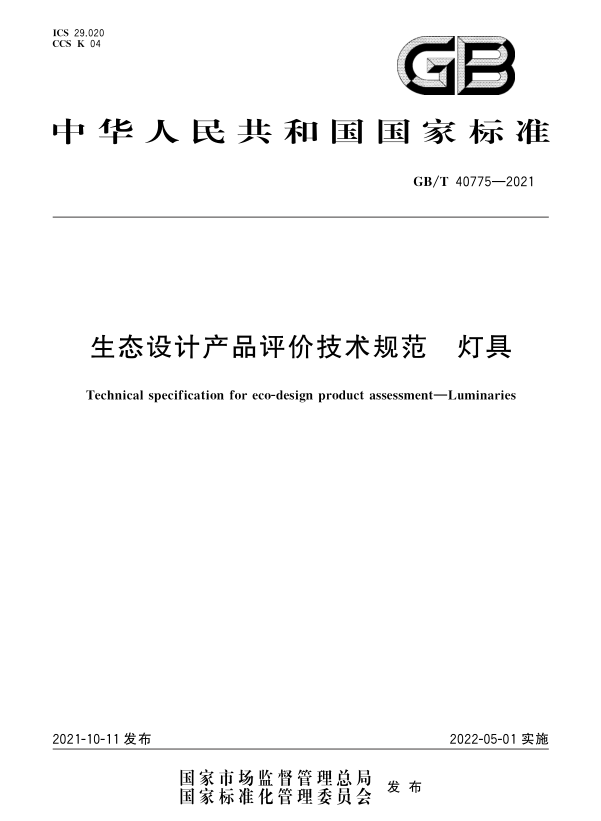 ICS 29.020
CCS K 04

GB

中华人民共和国国家标准

GB/T 40775—2021

生态设计产品评价技术规范　灯具

Technical specification for eco-design product assessment—Luminaries

2021-10-11 发布

2022-05-01 实施

国家市场监督管理总局
国家标准化管理委员会　发布